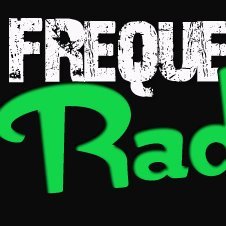 FREQUE
Rad